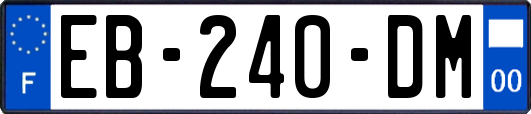 F
EB-240-DM
00